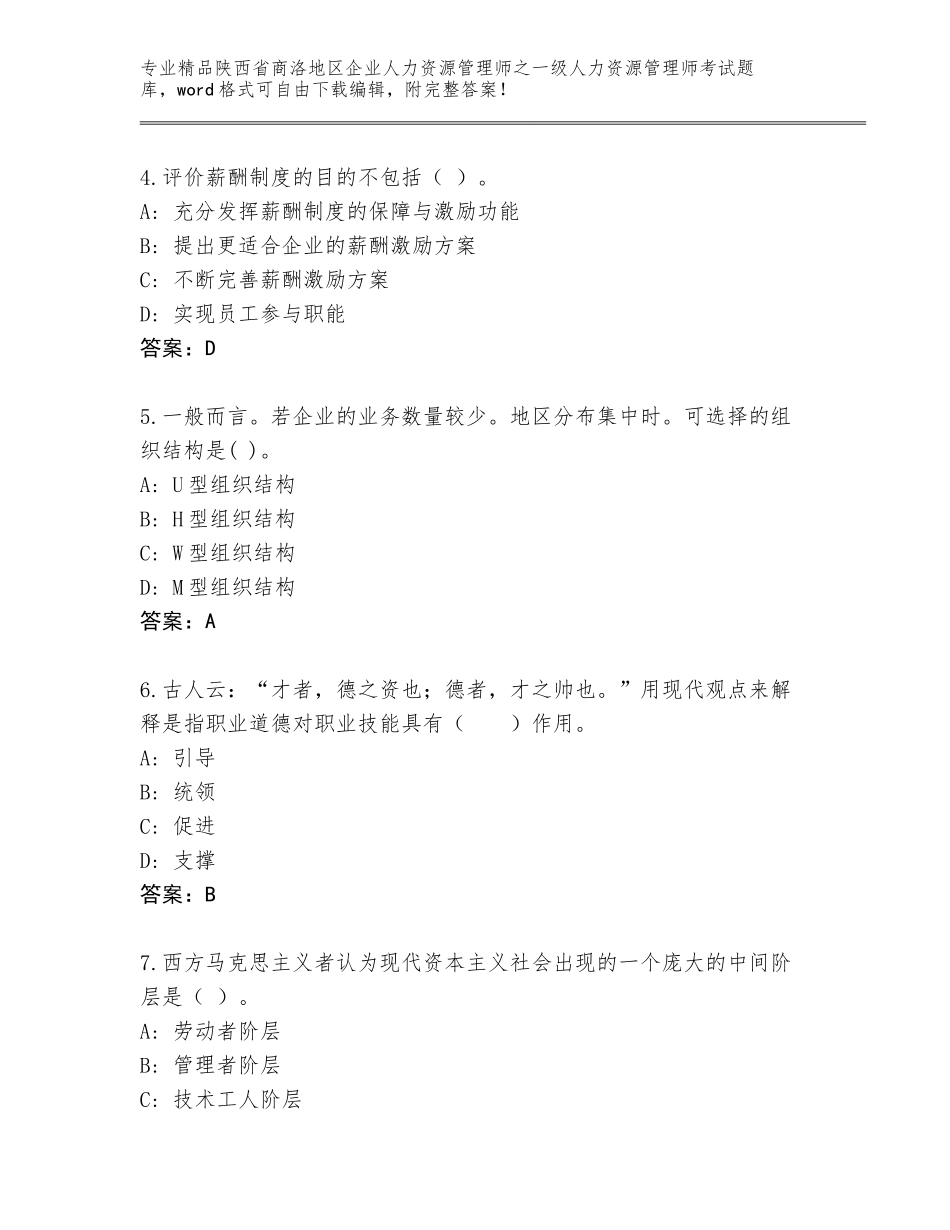 专业精品陕西省商洛地区企业人力资源管理师之一级人力资源管理师考试题库，word格式可自由下载编辑，附完整答案！

4.评价薪酬制度的目的不包括（ ）。
A：充分发挥薪酬制度的保障与激励功能
B：提出更适合企业的薪酬激励方案
C：不断完善薪酬激励方案
D：实现员工参与职能
答案：D

5.一般而言。若企业的业务数量较少。地区分布集中时。可选择的组织结构是( )。
A：U型组织结构
B：H型组织结构
C：W型组织结构
D：M型组织结构
答案：A

6.古人云：“才者，德之资也；德者，才之帅也。”用现代观点来解释是指职业道德对职业技能具有（　　）作用。
A：引导
B：统领
C：促进
D：支撑
答案：B

7.西方马克思主义者认为现代资本主义社会出现的一个庞大的中间阶层是（ ）。
A：劳动者阶层
B：管理者阶层
C：技术工人阶层